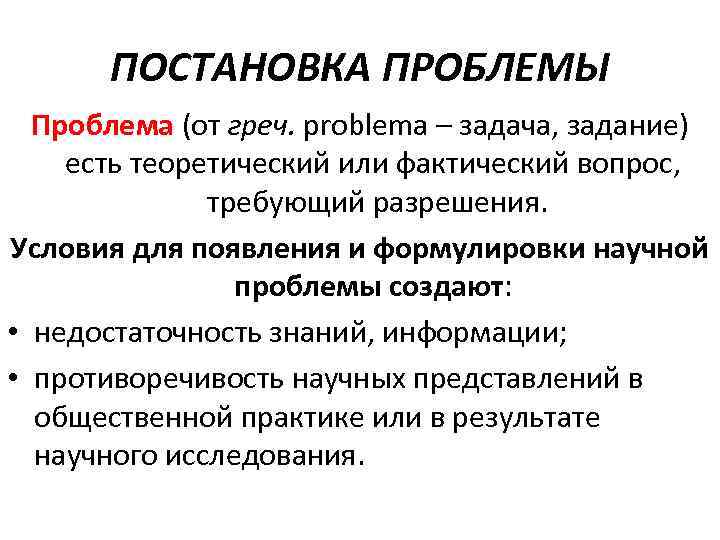 ПОСТАНОВКА ПРОБЛЕМЫ

Проблема (от греч. problema – задача, задание) есть теоретический или фактический вопрос, требующий разрешения.

Условия для появления и формулировки научной проблемы создают:

• недостаточность знаний, информации;
• противоречивость научных представлений в общественной практике или в результате научного исследования.